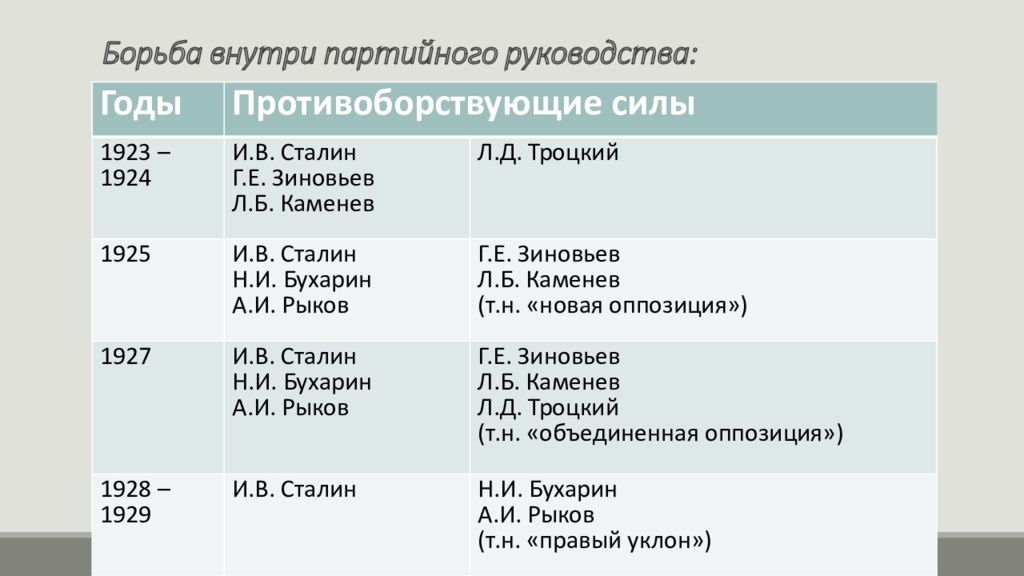 Борьба внутри партийного руководства:

| Годы | Противоборствующие силы | |
|---|---|---|
| 1923 – 1924 | И.В. Сталин Г.Е. Зиновьев Л.Б. Каменев | Л.Д. Троцкий |
| 1925 | И.В. Сталин Н.И. Бухарин А.И. Рыков | Г.Е. Зиновьев Л.Б. Каменев (т.н. «новая оппозиция») |
| 1927 | И.В. Сталин Н.И. Бухарин А.И. Рыков | Г.Е. Зиновьев Л.Б. Каменев Л.Д. Троцкий (т.н. «объединенная оппозиция») |
| 1928 – 1929 | И.В. Сталин | Н.И. Бухарин А.И. Рыков (т.н. «правый уклон») |